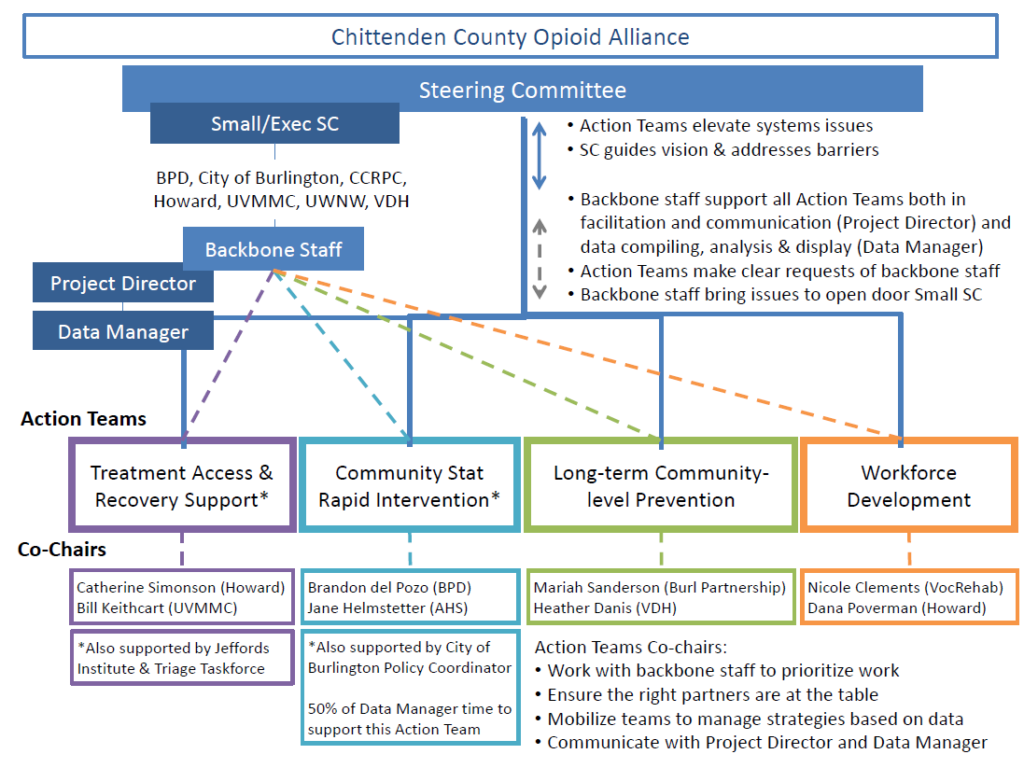 Chittenden County Opioid Alliance

Steering Committee

Small/Exec SC

BPD, City of Burlington, CCRPC, Howard, UVMMC, UWNW, VDH

Backbone Staff

Project Director

Data Manager

• Action Teams elevate systems issues
• SC guides vision & addresses barriers

• Backbone staff support all Action Teams both in facilitation and communication (Project Director) and data compiling, analysis & display (Data Manager)
• Action Teams make clear requests of backbone staff
• Backbone staff bring issues to open door Small SC

Action Teams

Treatment Access & Recovery Support*

Community Stat Rapid Intervention*

Long-term Community-level Prevention

Workforce Development

Co-Chairs

Catherine Simonson (Howard)
Bill Keithcart (UVMMC)

Brandon del Pozo (BPD)
Jane Helmstetter (AHS)

Mariah Sanderson (Burl Partnership)
Heather Danis (VDH)

Nicole Clements (VocRehab)
Dana Poverman (Howard)

*Also supported by Jeffords Institute & Triage Taskforce

*Also supported by City of Burlington Policy Coordinator

50% of Data Manager time to support this Action Team

Action Teams Co-chairs:
• Work with backbone staff to prioritize work
• Ensure the right partners are at the table
• Mobilize teams to manage strategies based on data
• Communicate with Project Director and Data Manager